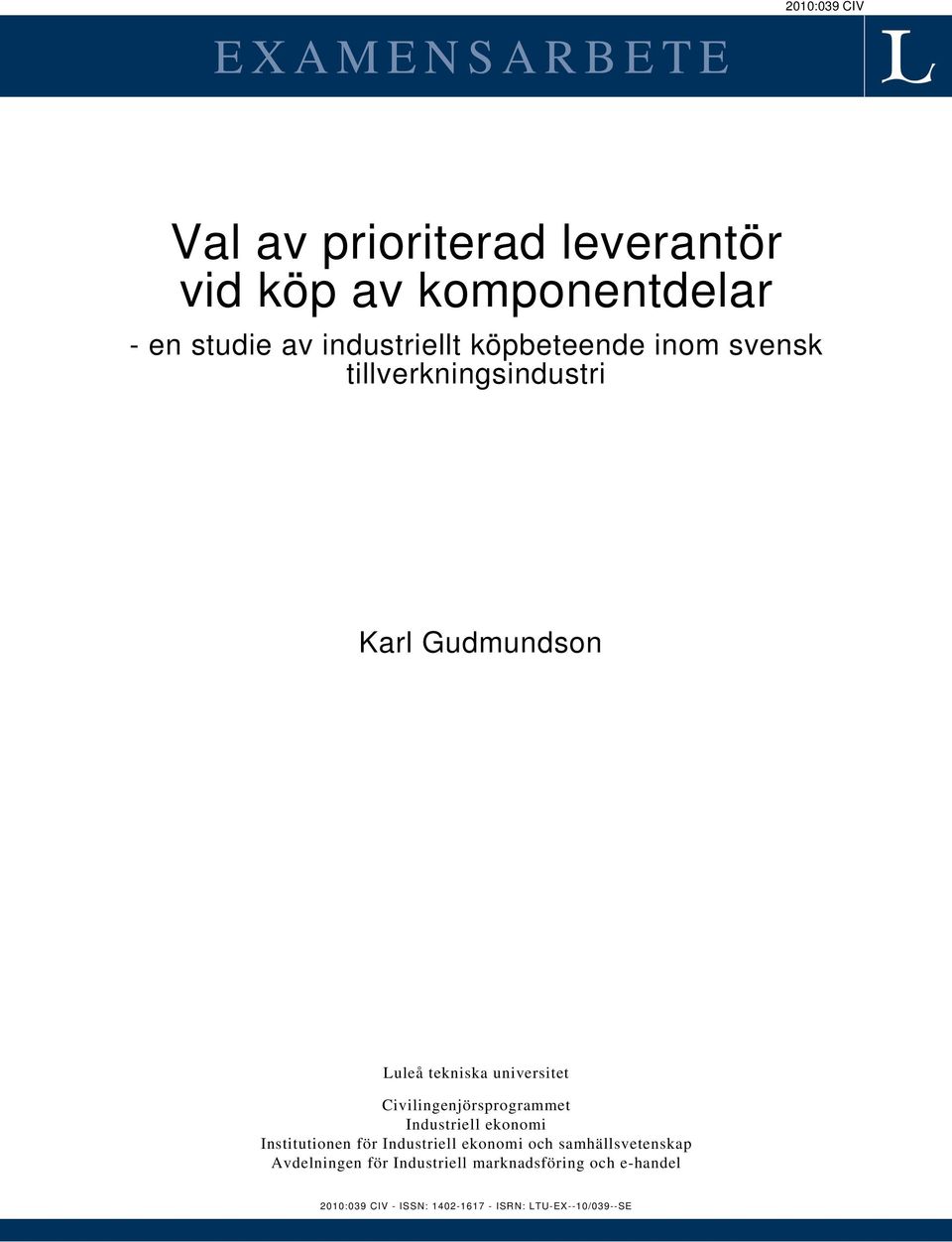 2010:039 CIV

EXAMENSARBETE

L

Val av prioriterad leverantör vid köp av komponentdelar

- en studie av industriellt köpbeteende inom svensk tillverkningsindustri

Karl Gudmundson

Luleå tekniska universitet

Civilingenjörsprogrammet
Industriell ekonomi
Institutionen för Industriell ekonomi och samhällsvetenskap
Avdelningen för Industriell marknadsföring och e-handel

2010:039 CIV - ISSN: 1402-1617 - ISRN: LTU-EX--10/039--SE